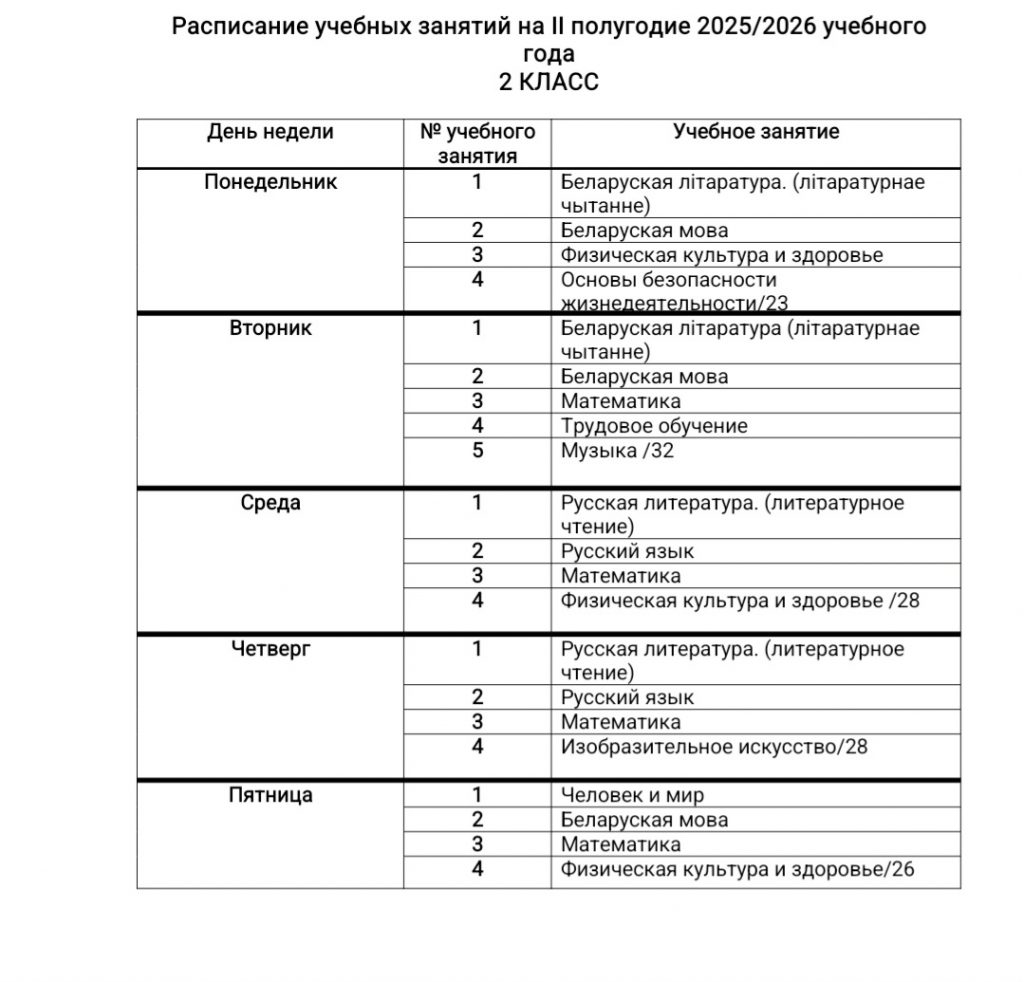 Расписание учебных занятий на II полугодие 2025/2026 учебного года
2 КЛАСС

| День недели | № учебного занятия | Учебное занятие |
|---|---|---|
| Понедельник | 1 | Беларуская літаратура. (літаратурнае чытанне) |
| | 2 | Беларуская мова |
| | 3 | Физическая культура и здоровье |
| | 4 | Основы безопасности жизнедеятельности/23 |
| Вторник | 1 | Беларуская літаратура (літаратурнае чытанне) |
| | 2 | Беларуская мова |
| | 3 | Математика |
| | 4 | Трудовое обучение |
| | 5 | Музыка /32 |
| Среда | 1 | Русская литература. (литературное чтение) |
| | 2 | Русский язык |
| | 3 | Математика |
| | 4 | Физическая культура и здоровье /28 |
| Четверг | 1 | Русская литература. (литературное чтение) |
| | 2 | Русский язык |
| | 3 | Математика |
| | 4 | Изобразительное искусство/28 |
| Пятница | 1 | Человек и мир |
| | 2 | Беларуская мова |
| | 3 | Математика |
| | 4 | Физическая культура и здоровье/26 |